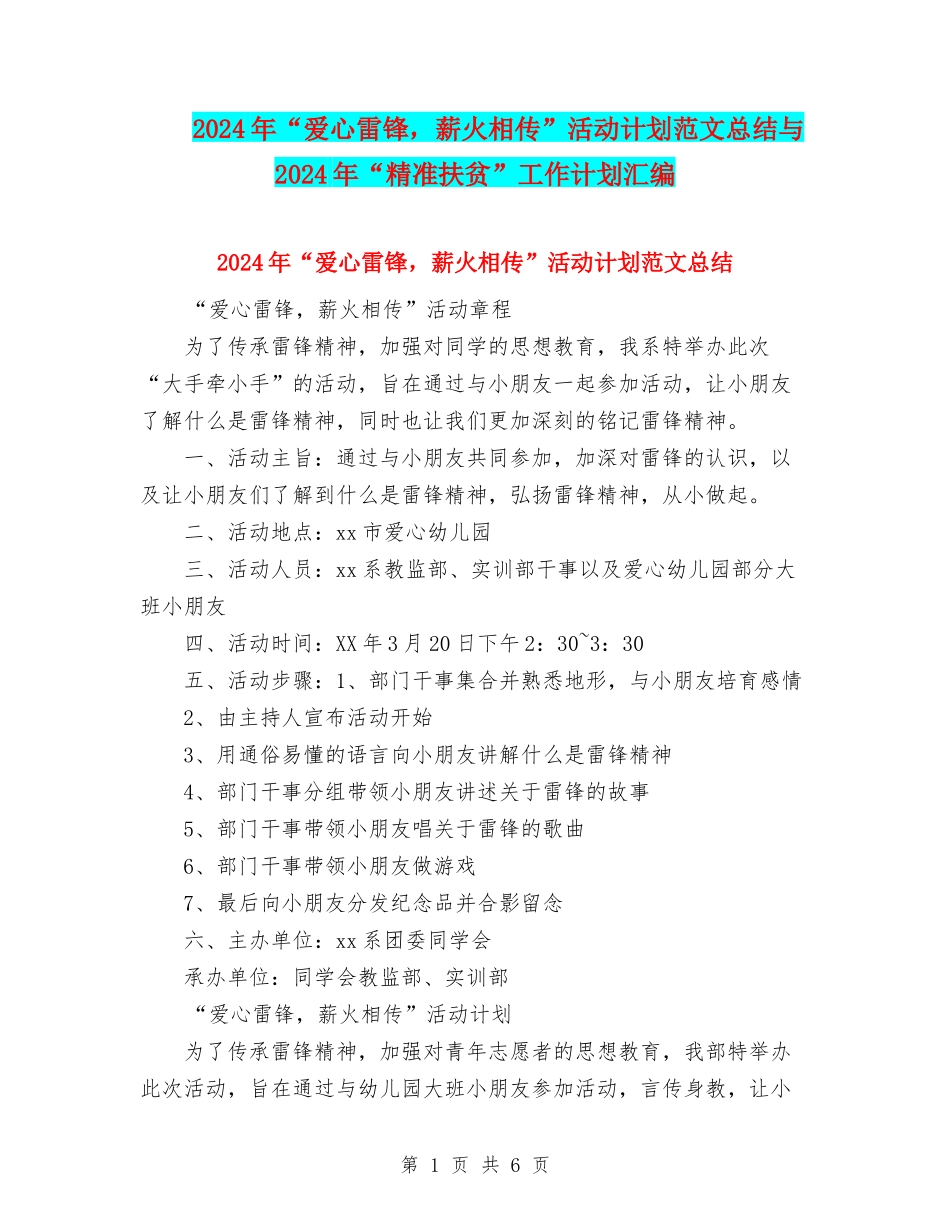 2024年“爱心雷锋，薪火相传”活动计划范文总结与2024年“精准扶贫”工作计划汇编

2024年“爱心雷锋，薪火相传”活动计划范文总结

“爱心雷锋，薪火相传”活动章程

为了传承雷锋精神，加强对同学的思想教育，我系特举办此次“大手牵小手”的活动，旨在通过与小朋友一起参加活动，让小朋友了解什么是雷锋精神，同时也让我们更加深刻的铭记雷锋精神。

一、活动主旨：通过与小朋友共同参加，加深对雷锋的认识，以及让小朋友们了解到什么是雷锋精神，弘扬雷锋精神，从小做起。

二、活动地点：xx市爱心幼儿园

三、活动人员：xx系教监部、实训部干事以及爱心幼儿园部分大班小朋友

四、活动时间：XX年3月20日下午2：30~3：30

五、活动步骤：1、部门干事集合并熟悉地形，与小朋友培育感情

2、由主持人宣布活动开始

3、用通俗易懂的语言向小朋友讲解什么是雷锋精神

4、部门干事分组带领小朋友讲述关于雷锋的故事

5、部门干事带领小朋友唱关于雷锋的歌曲

6、部门干事带领小朋友做游戏

7、最后向小朋友分发纪念品并合影留念

六、主办单位：xx系团委同学会

承办单位：同学会教监部、实训部

“爱心雷锋，薪火相传”活动计划

为了传承雷锋精神，加强对青年志愿者的思想教育，我部特举办此次活动，旨在通过与幼儿园大班小朋友参加活动，言传身教，让小

第 1 页 共 6 页